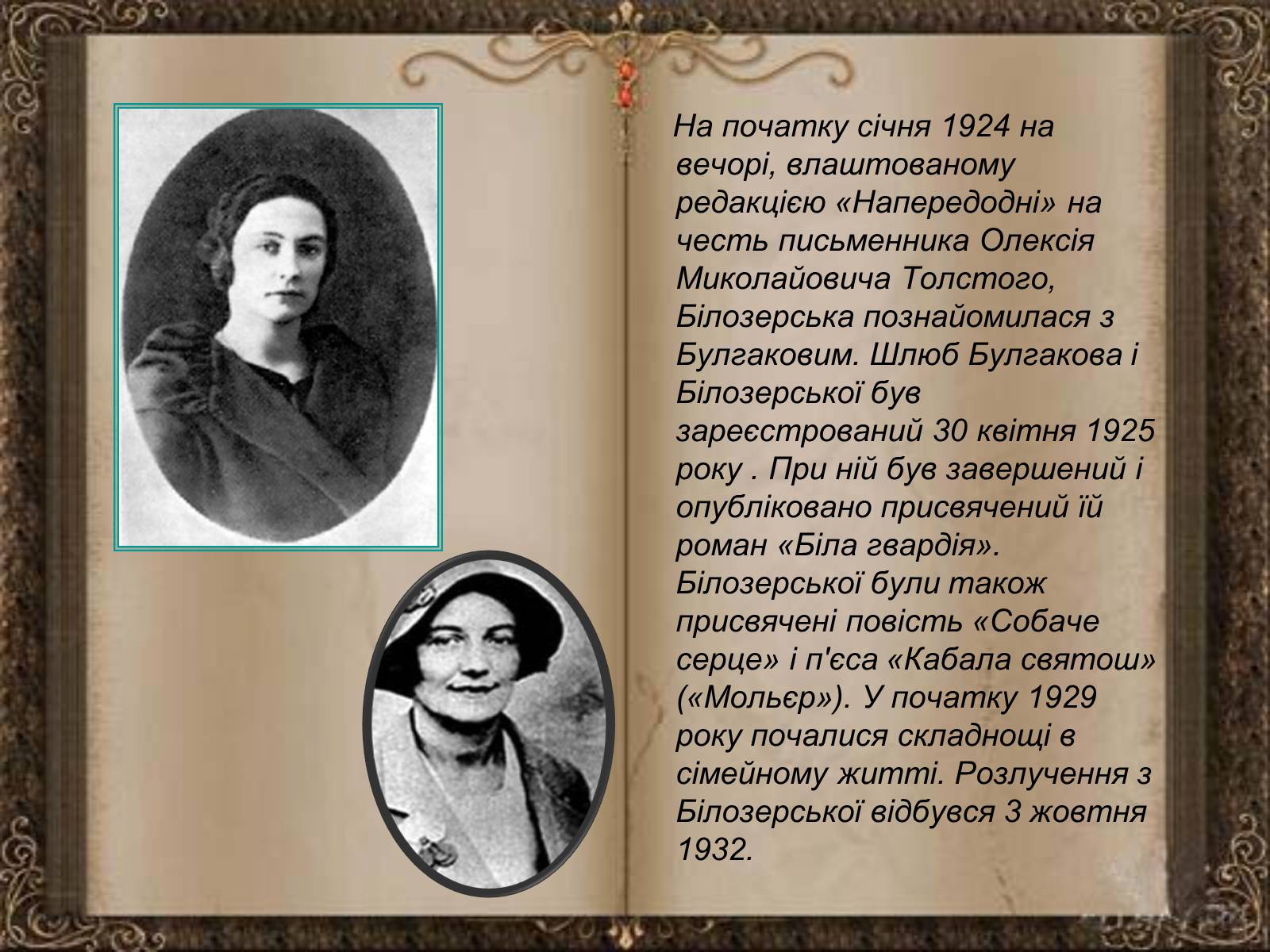 На початку січня 1924 на вечорі, влаштованому редакцією «Напередодні» на честь письменника Олексія Миколайовича Толстого, Білозерська познайомилася з Булгаковим. Шлюб Булгакова і Білозерської був зареєстрований 30 квітня 1925 року . При ній був завершений і опубліковано присвячений їй роман «Біла гвардія». Білозерської були також присвячені повість «Собаче серце» і п'єса «Кабала святош» («Мольєр»). У початку 1929 року почалися складнощі в сімейному житті. Розлучення з Білозерської відбувся 3 жовтня 1932.